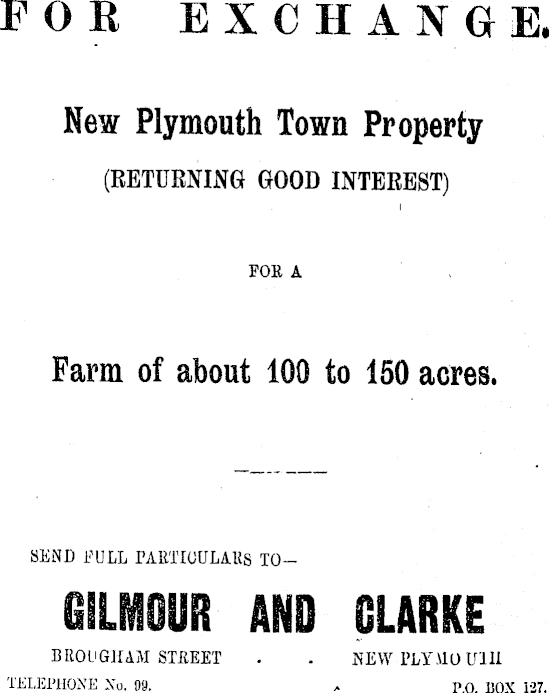 FOR EXCHANGE.

New Plymouth Town Property

(RETURNING GOOD INTEREST)

FOR A

Farm of about 100 to 150 acres.

SEND FULL PARTICULARS TO—

GILMOUR AND CLARKE

BROUGHAM STREET . . NEW PLYMOUTH

TELEPHONE No. 99. P.O. BOX 127.